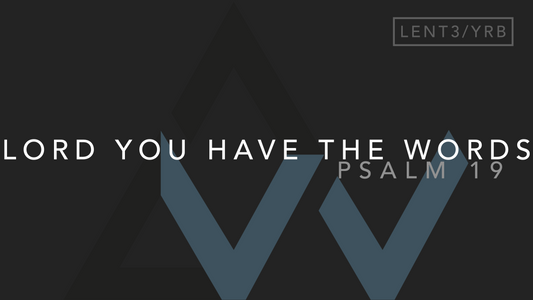 LENT3/YRB

LORD YOU HAVE THE WORDS
PSALM 19